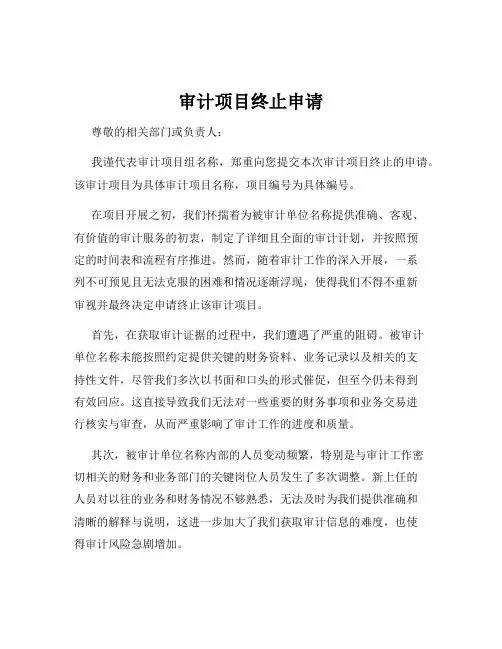 审计项目终止申请

尊敬的相关部门或负责人：

我谨代表审计项目组名称，郑重向您提交本次审计项目终止的申请。该审计项目为具体审计项目名称，项目编号为具体编号。

在项目开展之初，我们怀揣着为被审计单位名称提供准确、客观、有价值的审计服务的初衷，制定了详细且全面的审计计划，并按照预定的时间表和流程有序推进。然而，随着审计工作的深入开展，一系列不可预见且无法克服的困难和情况逐渐浮现，使得我们不得不重新审视并最终决定申请终止该审计项目。

首先，在获取审计证据的过程中，我们遭遇了严重的阻碍。被审计单位名称未能按照约定提供关键的财务资料、业务记录以及相关的支持性文件，尽管我们多次以书面和口头的形式催促，但至今仍未得到有效回应。这直接导致我们无法对一些重要的财务事项和业务交易进行核实与审查，从而严重影响了审计工作的进度和质量。

其次，被审计单位名称内部的人员变动频繁，特别是与审计工作密切相关的财务和业务部门的关键岗位人员发生了多次调整。新上任的人员对以往的业务和财务情况不够熟悉，无法及时为我们提供准确和清晰的解释与说明，这进一步加大了我们获取审计信息的难度，也使得审计风险急剧增加。